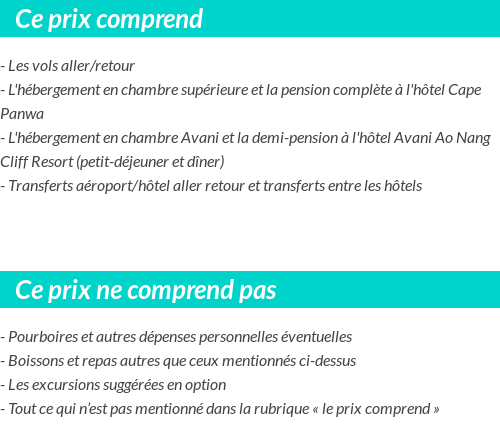 Ce prix comprend

- Les vols aller/retour
- L'hébergement en chambre supérieure et la pension complète à l'hôtel Cape Panwa
- L'hébergement en chambre Avani et la demi-pension à l'hôtel Avani Ao Nang Cliff Resort (petit-déjeuner et dîner)
- Transferts aéroport/hôtel aller retour et transferts entre les hôtels

Ce prix ne comprend pas

- Pourboires et autres dépenses personnelles éventuelles
- Boissons et repas autres que ceux mentionnés ci-dessus
- Les excursions suggérées en option
- Tout ce qui n'est pas mentionné dans la rubrique « le prix comprend »